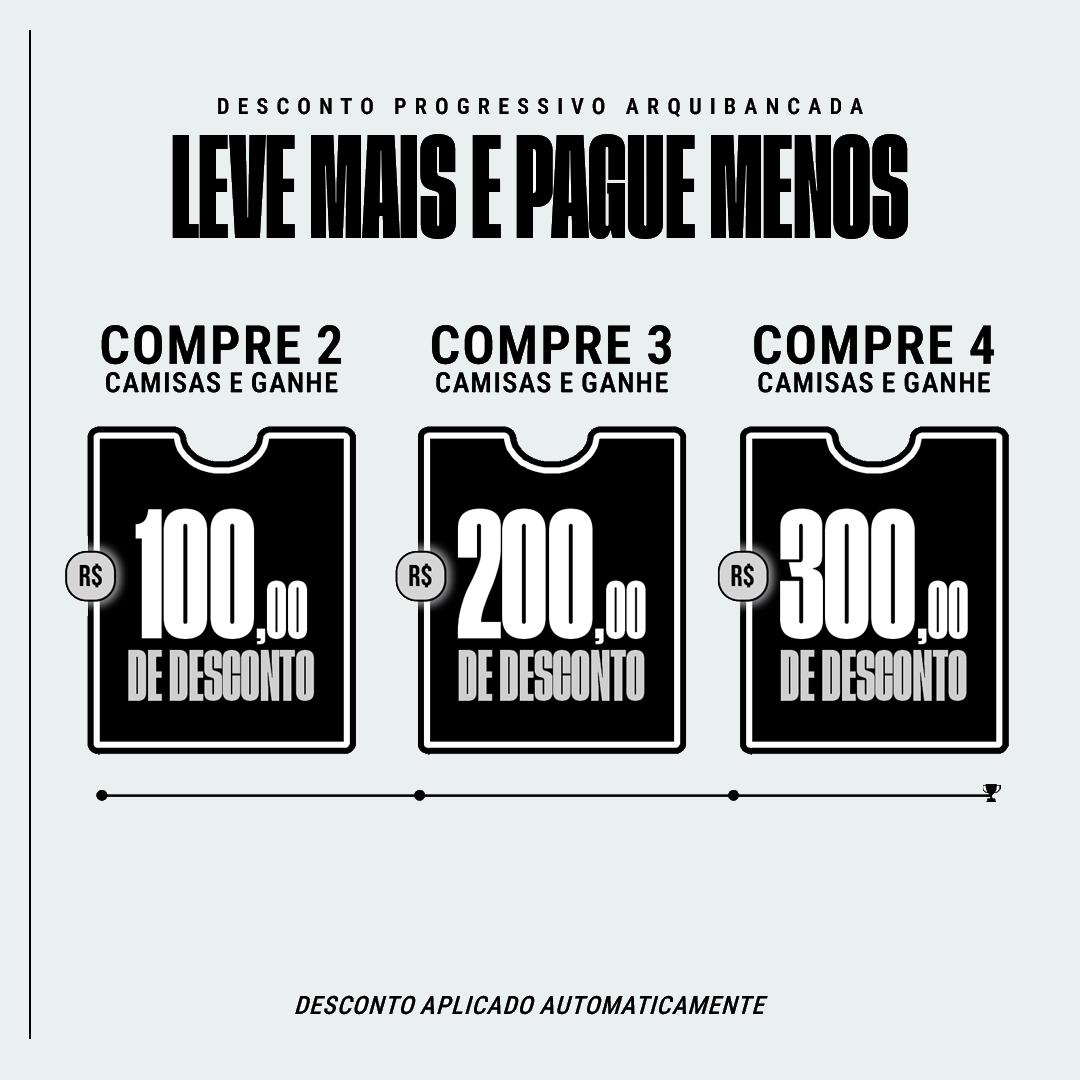 DESCONTO PROGRESSIVO ARQUIBANCADA

LEVE MAIS E PAGUE MENOS

COMPRE 2
CAMISAS E GANHE

R$ 100,00
DE DESCONTO

COMPRE 3
CAMISAS E GANHE

R$ 200,00
DE DESCONTO

COMPRE 4
CAMISAS E GANHE

R$ 300,00
DE DESCONTO

DESCONTO APLICADO AUTOMATICAMENTE